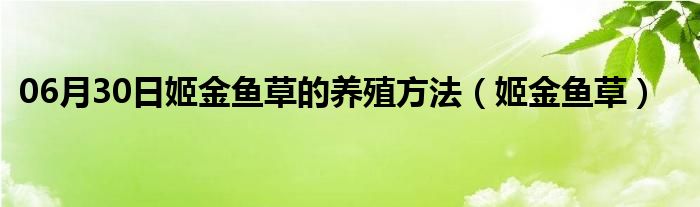 06月30日姬金鱼草的养殖方法（姬金鱼草）